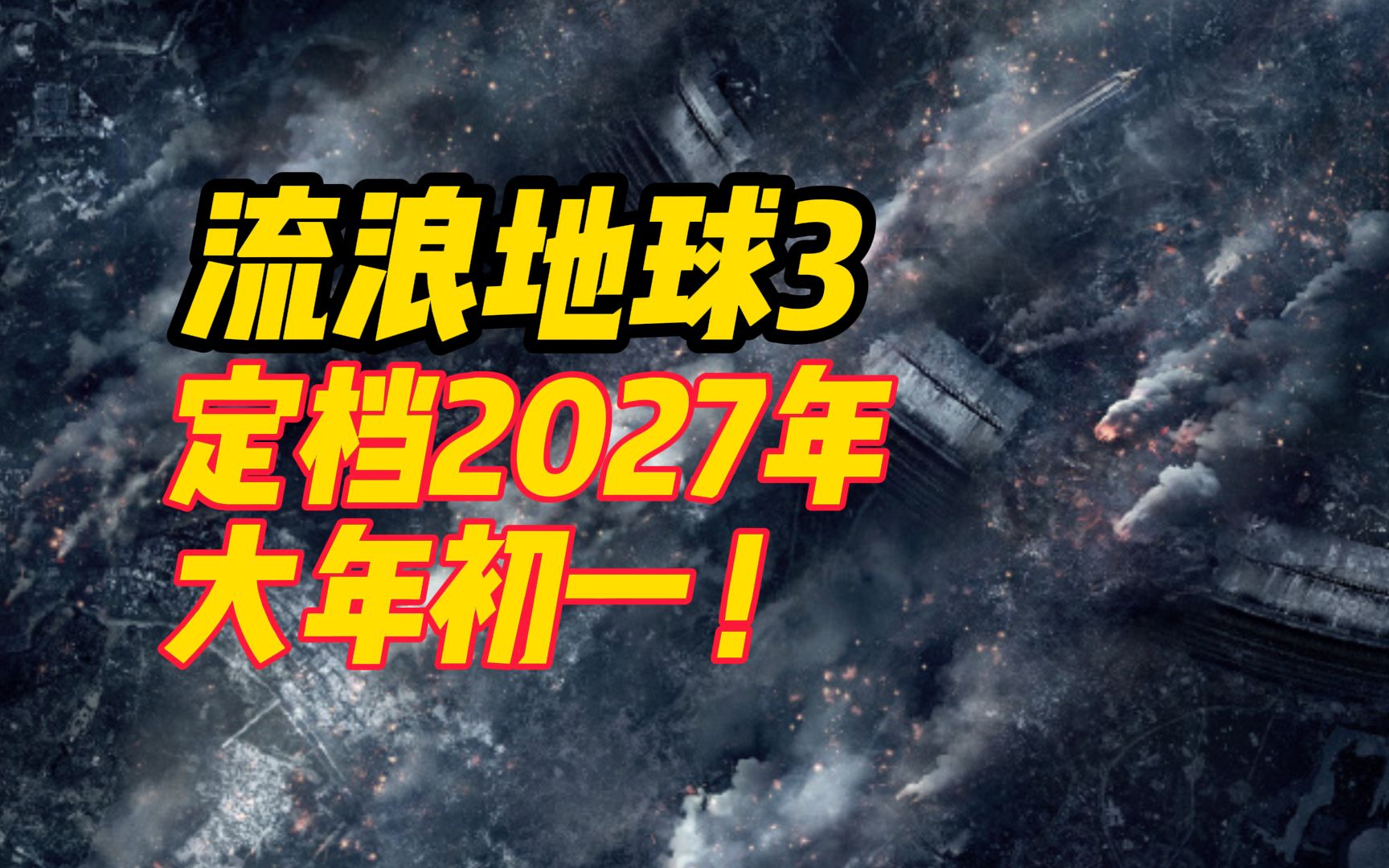 流浪地球3
定档2027年
大年初一！